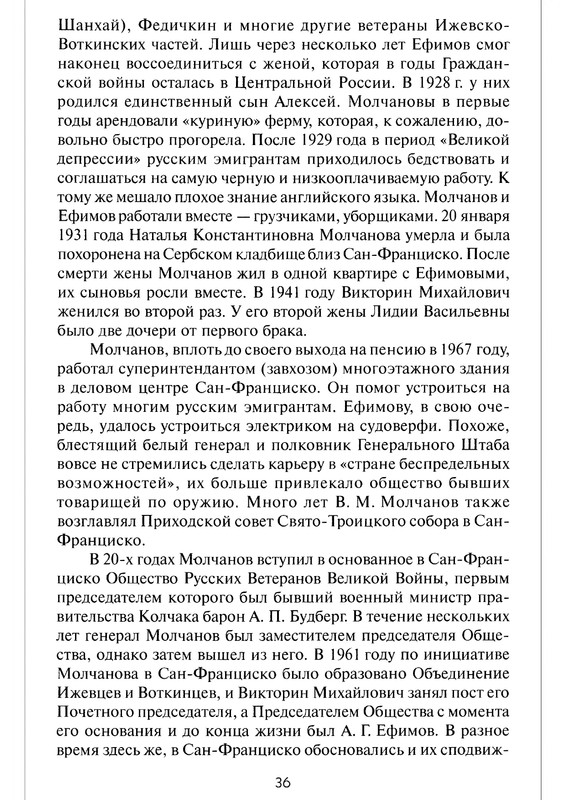 Шанхай), Федичкин и многие другие ветераны Ижевско-Воткинских частей. Лишь через несколько лет Ефимов смог наконец воссоединиться с женой, которая в годы Гражданской войны осталась в Центральной России. В 1928 г. у них родился единственный сын Алексей. Молчановы в первые годы арендовали «куриную» ферму, которая, к сожалению, довольно быстро прогорела. После 1929 года в период «Великой депрессии» русским эмигрантам приходилось бедствовать и соглашаться на самую черную и низкооплачиваемую работу. К тому же мешало плохое знание английского языка. Молчанов и Ефимов работали вместе — грузчиками, уборщиками. 20 января 1931 года Наталья Константиновна Молчанова умерла и была похоронена на Сербском кладбище близ Сан-Франциско. После смерти жены Молчанов жил в одной квартире с Ефимовыми, их сыновья росли вместе. В 1941 году Викторин Михайлович женился во второй раз. У его второй жены Лидии Васильевны было две дочери от первого брака.

Молчанов, вплоть до своего выхода на пенсию в 1967 году, работал суперинтендантом (завхозом) многоэтажного здания в деловом центре Сан-Франциско. Он помог устроиться на работу многим русским эмигрантам. Ефимову, в свою очередь, удалось устроиться электриком на судоверфи. Похоже, блестящий белый генерал и полковник Генерального Штаба вовсе не стремились сделать карьеру в «стране беспредельных возможностей», их больше привлекало общество бывших товарищей по оружию. Много лет В. М. Молчанов также возглавлял Приходской совет Свято-Троицкого собора в Сан-Франциско.

В 20-х годах Молчанов вступил в основанное в Сан-Франциско Общество Русских Ветеранов Великой Войны, первым председателем которого был бывший военный министр правительства Колчака барон А. П. Будберг. В течение нескольких лет генерал Молчанов был заместителем председателя Общества, однако затем вышел из него. В 1961 году по инициативе Молчанова в Сан-Франциско было образовано Объединение Ижевцев и Воткинцев, и Викторин Михайлович занял пост его Почетного председателя, а Председателем Общества с момента его основания и до конца жизни был А. Г. Ефимов. В разное время здесь же, в Сан-Франциско обосновались и их сподвиж-

36